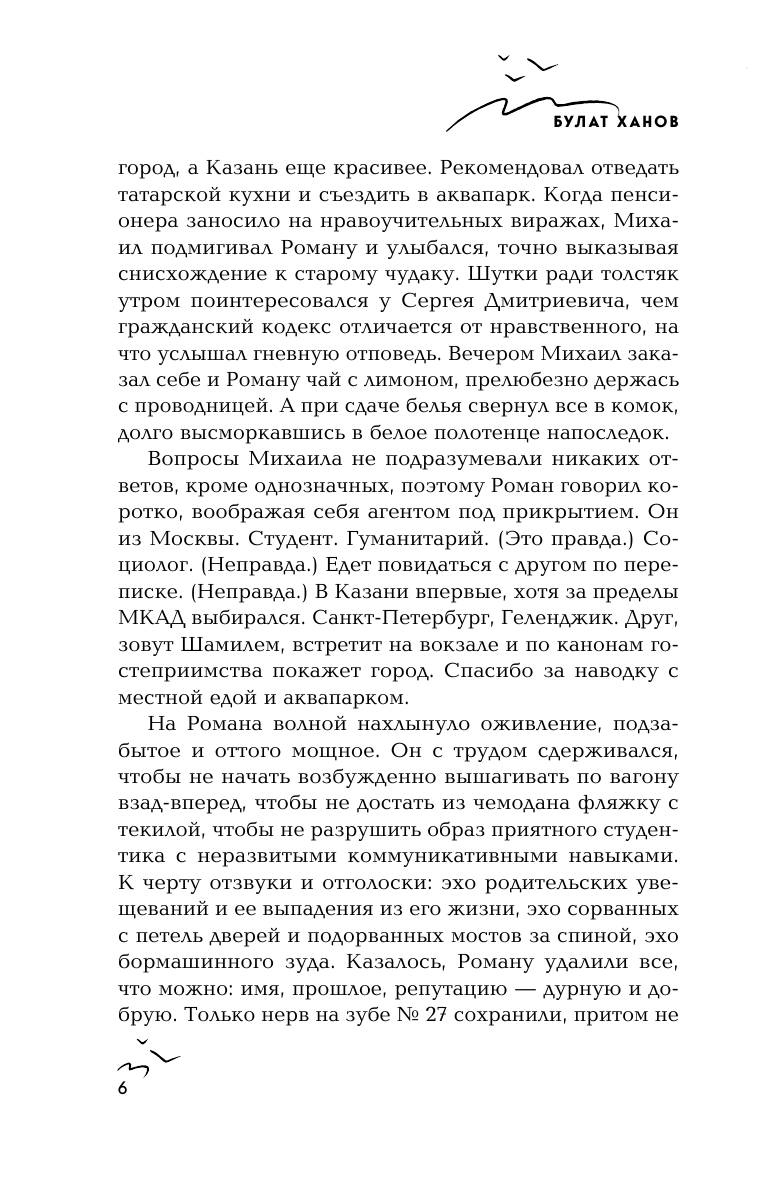 БУЛАТ ХАНОВ

город, а Казань еще красивее. Рекомендовал отведать татарской кухни и съездить в аквапарк. Когда пенсионера заносило на нравоучительных виражах, Михаил подмигивал Роману и улыбался, точно выказывая снисхождение к старому чудаку. Шутки ради толстяк утром поинтересовался у Сергея Дмитриевича, чем гражданский кодекс отличается от нравственного, на что услышал гневную отповедь. Вечером Михаил заказал себе и Роману чай с лимоном, прелюбезно держась с проводницей. А при сдаче белья свернул все в комок, долго высморкавшись в белое полотенце напоследок.

Вопросы Михаила не подразумевали никаких ответов, кроме однозначных, поэтому Роман говорил коротко, воображая себя агентом под прикрытием. Он из Москвы. Студент. Гуманитарий. (Это правда.) Социолог. (Неправда.) Едет повидаться с другом по переписке. (Неправда.) В Казани впервые, хотя за пределы МКАД выбирался. Санкт-Петербург, Геленджик. Друг, зовут Шамилем, встретит на вокзале и по канонам гостеприимства покажет город. Спасибо за наводку с местной едой и аквапарком.

На Романа волной нахлынуло оживление, подзабытое и оттого мощное. Он с трудом сдерживался, чтобы не начать возбужденно вышагивать по вагону взад-вперед, чтобы не достать из чемодана фляжку с текилой, чтобы не разрушить образ приятного студентика с неразвитыми коммуникативными навыками. К черту отзвуки и отголоски: эхо родительских увещеваний и ее выпадения из его жизни, эхо сорванных с петель дверей и подорванных мостов за спиной, эхо бормашинного зуда. Казалось, Роману удалили все, что можно: имя, прошлое, репутацию — дурную и добрую. Только нерв на зубе № 27 сохранили, притом не

6